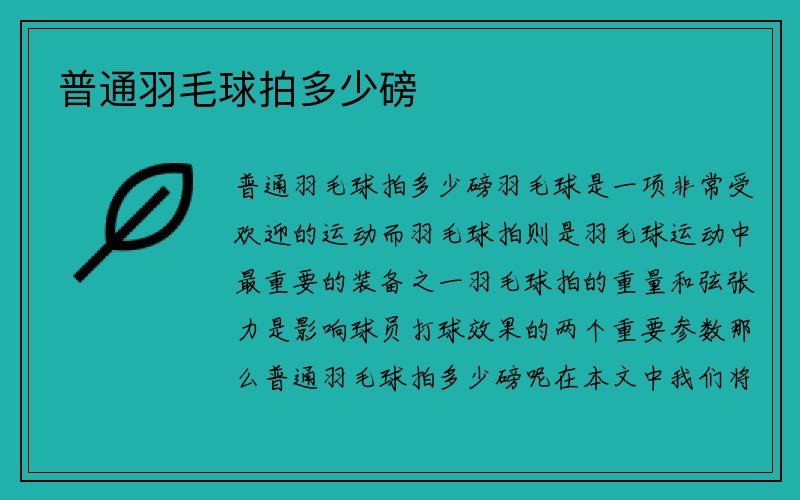 普通羽毛球拍多少磅

普通羽毛球拍多少磅羽毛球是一项非常受欢迎的运动而羽毛球拍则是羽毛球运动中最重要的装备之一羽毛球拍的重量和弦张力是影响球员打球效果的两个重要参数那么普通羽毛球拍多少磅呢在本文中我们将